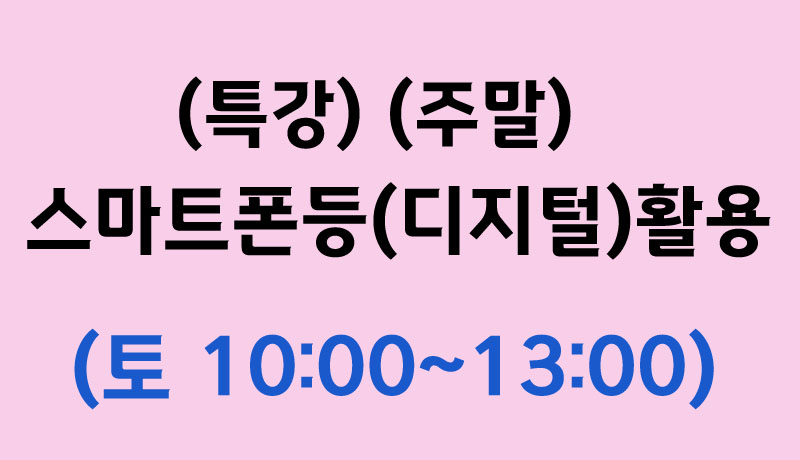 (특강) (주말)
스마트폰등(디지털)활용

(토 10:00~13:00)